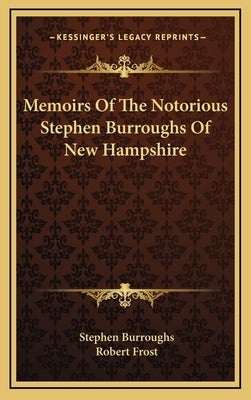 —KESSINGER'S LEGACY REPRINTS—

Memoirs Of The Notorious Stephen Burroughs Of New Hampshire

Stephen Burroughs
Robert Frost